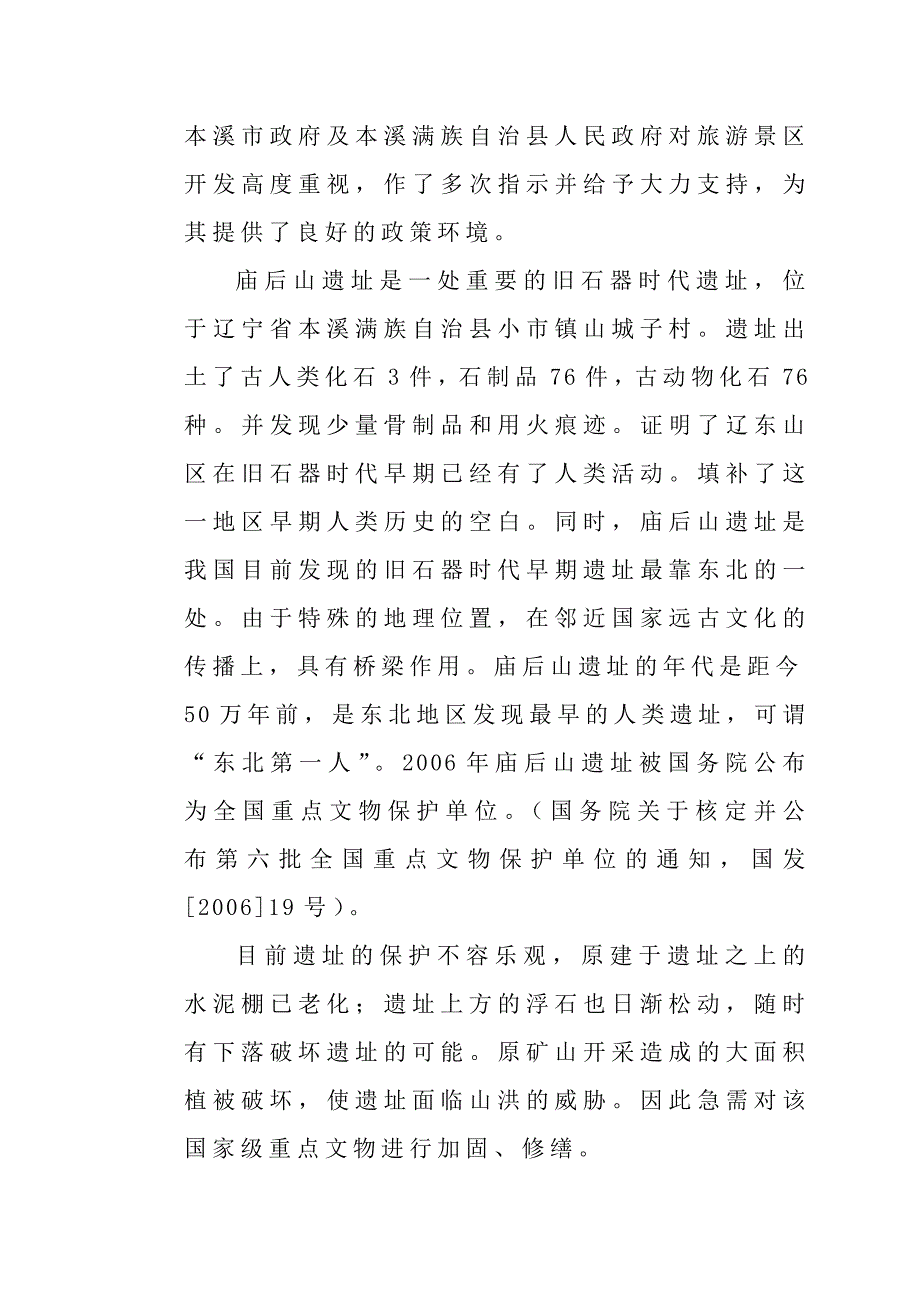 本溪市政府及本溪满族自治县人民政府对旅游景区开发高度重视，作了多次指示并给予大力支持，为其提供了良好的政策环境。

庙后山遗址是一处重要的旧石器时代遗址，位于辽宁省本溪满族自治县小市镇山城子村。遗址出土了古人类化石 3 件，石制品 76 件，古动物化石 76 种。并发现少量骨制品和用火痕迹。证明了辽东山区在旧石器时代早期已经有了人类活动。填补了这一地区早期人类历史的空白。同时，庙后山遗址是我国目前发现的旧石器时代早期遗址最靠东北的一处。由于特殊的地理位置，在邻近国家远古文化的传播上，具有桥梁作用。庙后山遗址的年代是距今 50 万年前，是东北地区发现最早的人类遗址，可谓“东北第一人”。2006 年庙后山遗址被国务院公布为全国重点文物保护单位。（国务院关于核定并公布第六批全国重点文物保护单位的通知，国发[2006]19 号）。

目前遗址的保护不容乐观，原建于遗址之上的水泥棚已老化；遗址上方的浮石也日渐松动，随时有下落破坏遗址的可能。原矿山开采造成的大面积植被破坏，使遗址面临山洪的威胁。因此急需对该国家级重点文物进行加固、修缮。